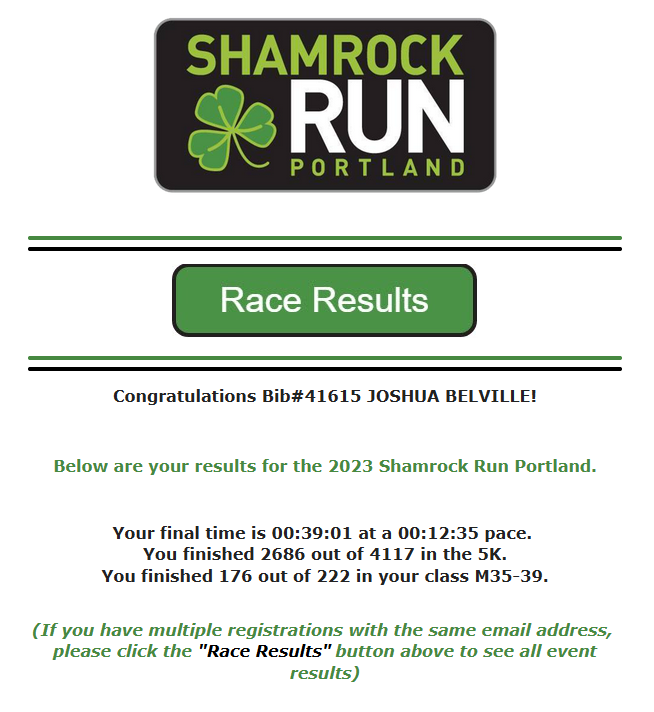 SHAMROCK RUN PORTLAND

Race Results

Congratulations Bib#41615 JOSHUA BELVILLE!

Below are your results for the 2023 Shamrock Run Portland.

Your final time is 00:39:01 at a 00:12:35 pace.
You finished 2686 out of 4117 in the 5K.
You finished 176 out of 222 in your class M35-39.

(If you have multiple registrations with the same email address, please click the "Race Results" button above to see all event results)